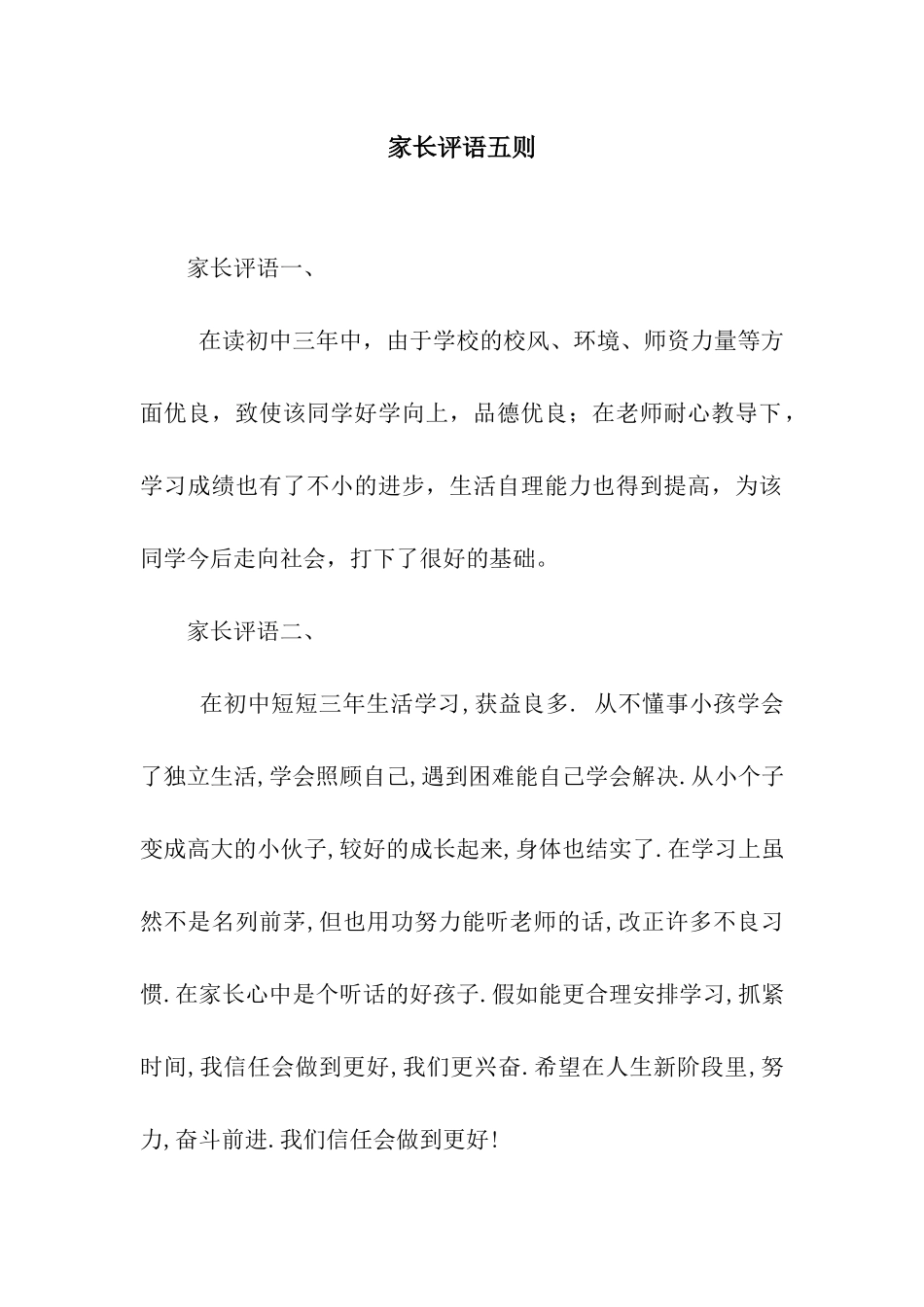 家长评语五则

家长评语一、

在读初中三年中，由于学校的校风、环境、师资力量等方面优良，致使该同学好学向上，品德优良；在老师耐心教导下，学习成绩也有了不小的进步，生活自理能力也得到提高，为该同学今后走向社会，打下了很好的基础。

家长评语二、

在初中短短三年生活学习,获益良多. 从不懂事小孩学会了独立生活,学会照顾自己,遇到困难能自己学会解决.从小个子变成高大的小伙子,较好的成长起来,身体也结实了.在学习上虽然不是名列前茅,但也用功努力能听老师的话,改正许多不良习惯.在家长心中是个听话的好孩子.假如能更合理安排学习,抓紧时间,我信任会做到更好,我们更兴奋.希望在人生新阶段里,努力,奋斗前进.我们信任会做到更好!